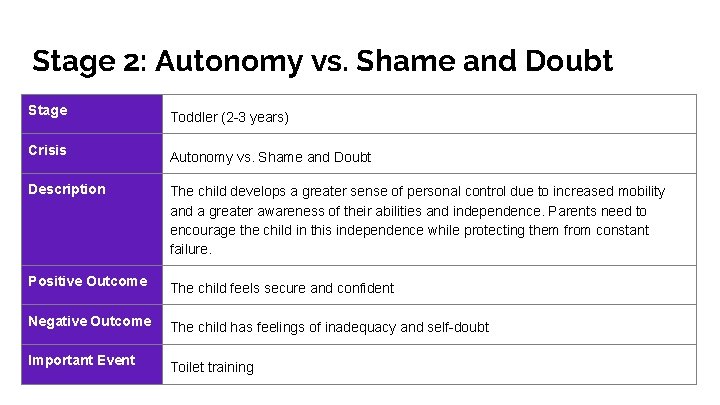 Stage 2: Autonomy vs. Shame and Doubt

| Stage | Toddler (2-3 years) |
|---|---|
| Crisis | Autonomy vs. Shame and Doubt |
| Description | The child develops a greater sense of personal control due to increased mobility and a greater awareness of their abilities and independence. Parents need to encourage the child in this independence while protecting them from constant failure. |
| Positive Outcome | The child feels secure and confident |
| Negative Outcome | The child has feelings of inadequacy and self-doubt |
| Important Event | Toilet training |